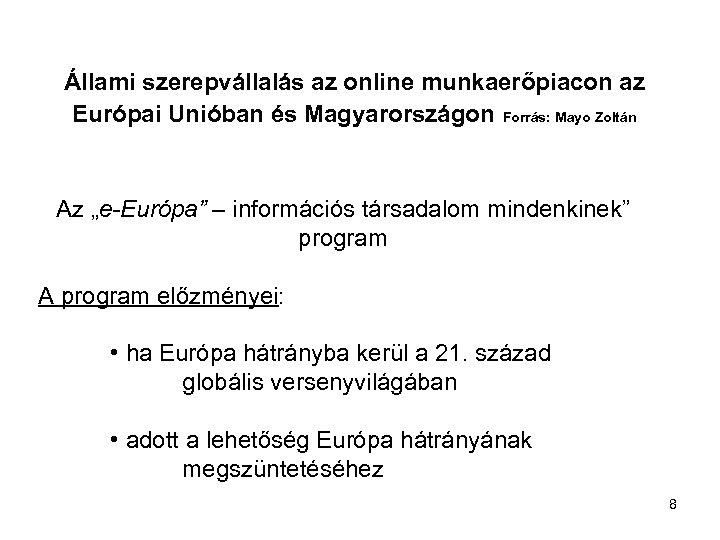 Állami szerepvállalás az online munkaerőpiacon az Európai Unióban és Magyarországon Forrás: Mayo Zoltán

Az „e-Európa” – információs társadalom mindenkinek” program

A program előzményei:

• ha Európa hátrányba kerül a 21. század globális versenyvilágában

• adott a lehetőség Európa hátrányának megszüntetéséhez

8